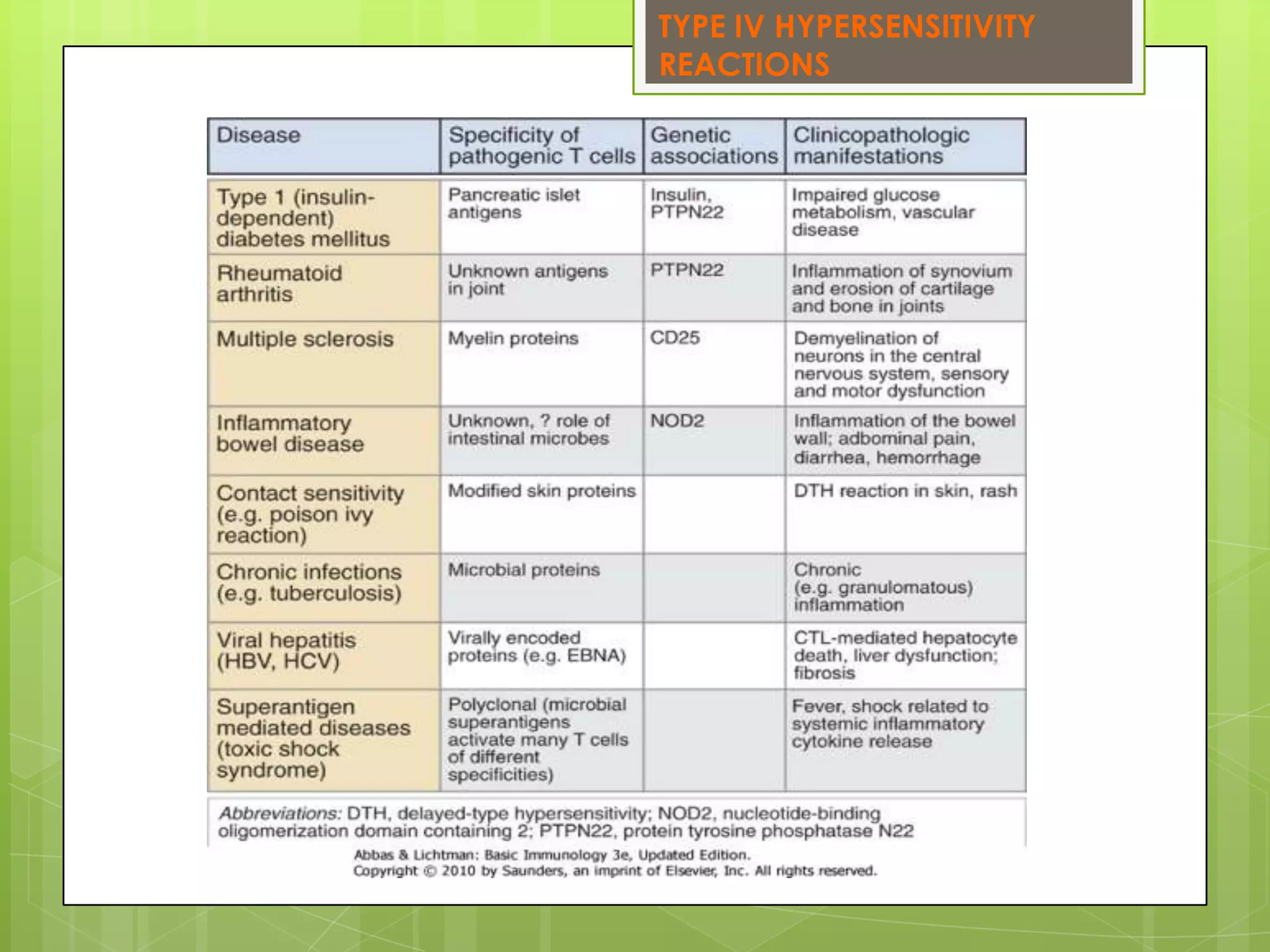 TYPE IV HYPERSENSITIVITY REACTIONS

| Disease | Specificity of pathogenic T cells | Genetic associations | Clinicopathologic manifestations |
|---|---|---|---|
| Type 1 (insulin-dependent) diabetes mellitus | Pancreatic islet antigens | Insulin, PTPN22 | Impaired glucose metabolism, vascular disease |
| Rheumatoid arthritis | Unknown antigens in joint | PTPN22 | Inflammation of synovium and erosion of cartilage and bone in joints |
| Multiple sclerosis | Myelin proteins | CD25 | Demyelination of neurons in the central nervous system, sensory and motor dysfunction |
| Inflammatory bowel disease | Unknown, ? role of intestinal microbes | NOD2 | Inflammation of the bowel wall; adbominal pain, diarrhea, hemorrhage |
| Contact sensitivity (e.g. poison ivy reaction) | Modified skin proteins | | DTH reaction in skin, rash |
| Chronic infections (e.g. tuberculosis) | Microbial proteins | | Chronic (e.g. granulomatous) inflammation |
| Viral hepatitis (HBV, HCV) | Virally encoded proteins (e.g. EBNA) | | CTL-mediated hepatocyte death, liver dysfunction; fibrosis |
| Superantigen mediated diseases (toxic shock syndrome) | Polyclonal (microbial superantigens activate many T cells of different specificities) | | Fever, shock related to systemic inflammatory cytokine release |

Abbreviations: DTH, delayed-type hypersensitivity; NOD2, nucleotide-binding oligomerization domain containing 2; PTPN22, protein tyrosine phosphatase N22

Abbas & Lichtman: Basic Immunology 3e, Updated Edition.
Copyright © 2010 by Saunders, an imprint of Elsevier, Inc. All rights reserved.